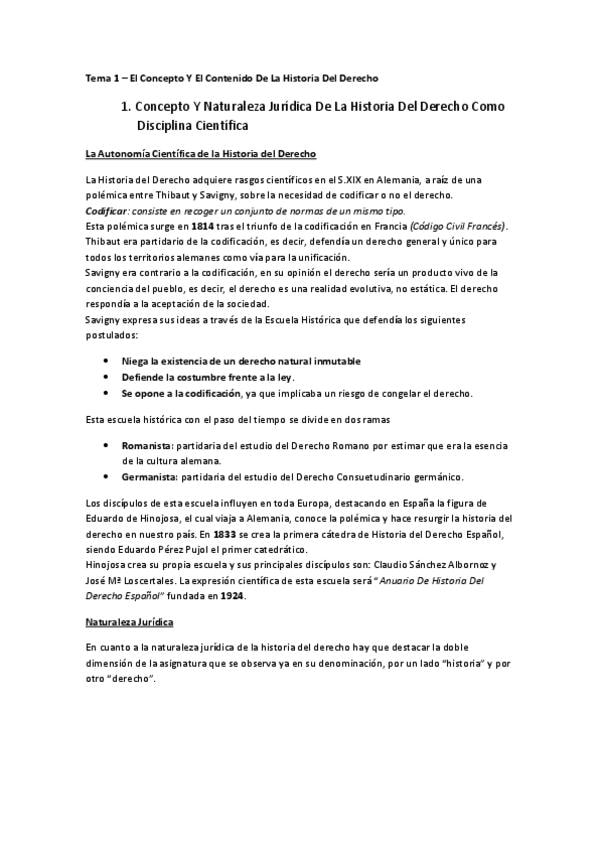 Tema 1 – El Concepto Y El Contenido De La Historia Del Derecho

1. Concepto Y Naturaleza Jurídica De La Historia Del Derecho Como Disciplina Científica

La Autonomía Científica de la Historia del Derecho

La Historia del Derecho adquiere rasgos científicos en el S.XIX en Alemania, a raíz de una polémica entre Thibaut y Savigny, sobre la necesidad de codificar o no el derecho.
Codificar: consiste en recoger un conjunto de normas de un mismo tipo.
Esta polémica surge en 1814 tras el triunfo de la codificación en Francia (Código Civil Francés).
Thibaut era partidario de la codificación, es decir, defendía un derecho general y único para todos los territorios alemanes como vía para la unificación.
Savigny era contrario a la codificación, en su opinión el derecho sería un producto vivo de la conciencia del pueblo, es decir, el derecho es una realidad evolutiva, no estática. El derecho respondía a la aceptación de la sociedad.
Savigny expresa sus ideas a través de la Escuela Histórica que defendía los siguientes postulados:

• Niega la existencia de un derecho natural inmutable
• Defiende la costumbre frente a la ley.
• Se opone a la codificación, ya que implicaba un riesgo de congelar el derecho.

Esta escuela histórica con el paso del tiempo se divide en dos ramas

• Romanista: partidaria del estudio del Derecho Romano por estimar que era la esencia de la cultura alemana.
• Germanista: partidaria del estudio del Derecho Consuetudinario germánico.

Los discípulos de esta escuela influyen en toda Europa, destacando en España la figura de Eduardo de Hinojosa, el cual viaja a Alemania, conoce la polémica y hace resurgir la historia del derecho en nuestro país. En 1833 se crea la primera cátedra de Historia del Derecho Español, siendo Eduardo Pérez Pujol el primer catedrático.
Hinojosa crea su propia escuela y sus principales discípulos son: Claudio Sánchez Albornoz y José Mª Loscertales. La expresión científica de esta escuela será "Anuario De Historia Del Derecho Español" fundada en 1924.

Naturaleza Jurídica

En cuanto a la naturaleza jurídica de la historia del derecho hay que destacar la doble dimensión de la asignatura que se observa ya en su denominación, por un lado "historia" y por otro "derecho".